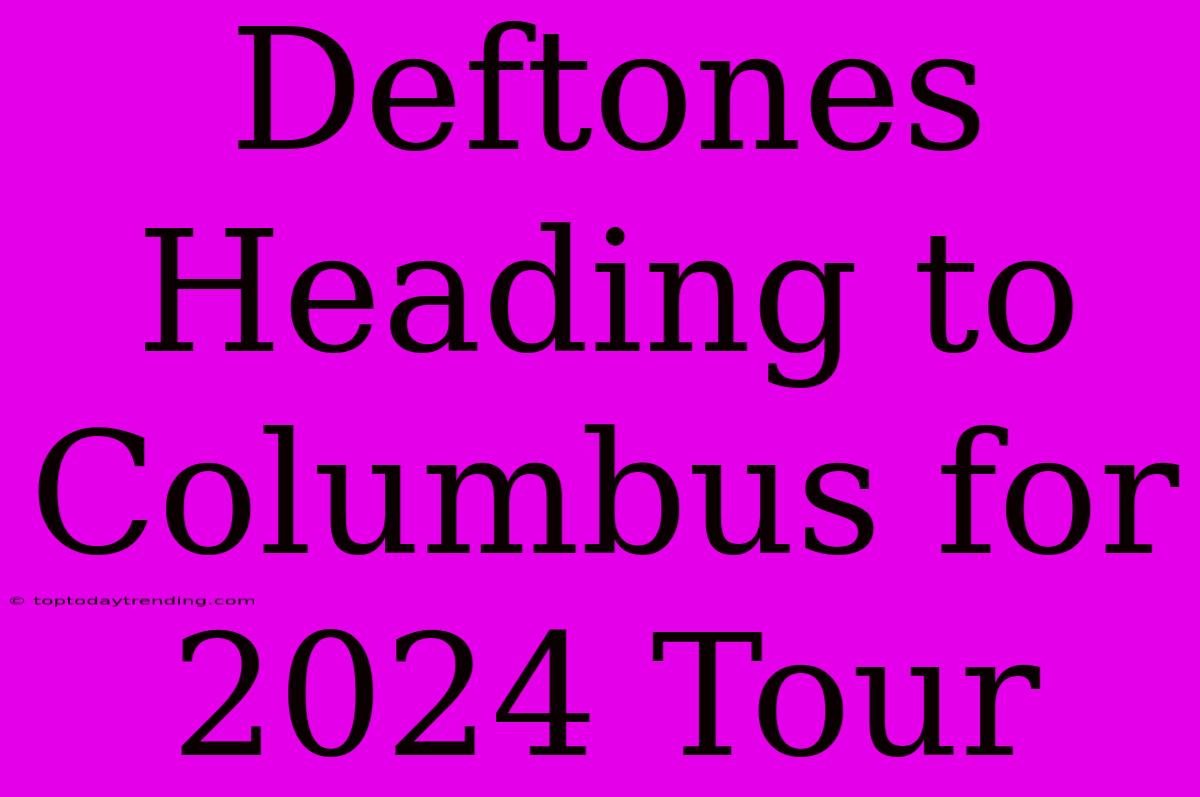 Deftones Heading to Columbus for 2024 Tour

© toptodaytrending.com